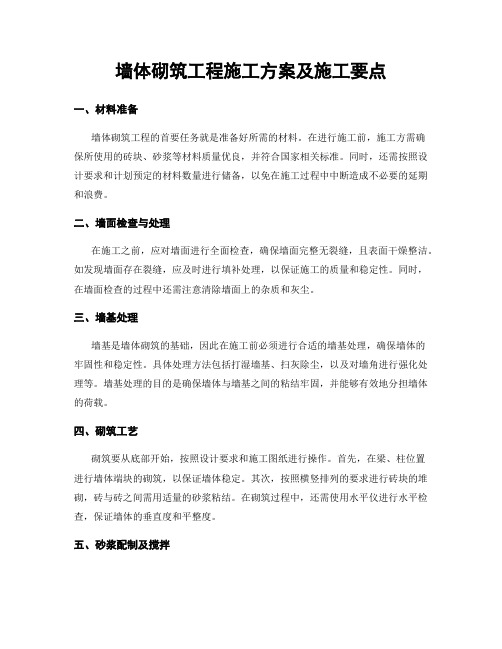 墙体砌筑工程施工方案及施工要点

一、材料准备

墙体砌筑工程的首要任务就是准备好所需的材料。在进行施工前，施工方需确保所使用的砖块、砂浆等材料质量优良，并符合国家相关标准。同时，还需按照设计要求和计划预定的材料数量进行储备，以免在施工过程中中断造成不必要的延期和浪费。

二、墙面检查与处理

在施工之前，应对墙面进行全面检查，确保墙面完整无裂缝，且表面干燥整洁。如发现墙面存在裂缝，应及时进行填补处理，以保证施工的质量和稳定性。同时，在墙面检查的过程中还需注意清除墙面上的杂质和灰尘。

三、墙基处理

墙基是墙体砌筑的基础，因此在施工前必须进行合适的墙基处理，确保墙体的牢固性和稳定性。具体处理方法包括打湿墙基、扫灰除尘，以及对墙角进行强化处理等。墙基处理的目的是确保墙体与墙基之间的粘结牢固，并能够有效地分担墙体的荷载。

四、砌筑工艺

砌筑要从底部开始，按照设计要求和施工图纸进行操作。首先，在梁、柱位置进行墙体端块的砌筑，以保证墙体稳定。其次，按照横竖排列的要求进行砖块的堆砌，砖与砖之间需用适量的砂浆粘结。在砌筑过程中，还需使用水平仪进行水平检查，保证墙体的垂直度和平整度。

五、砂浆配制及搅拌